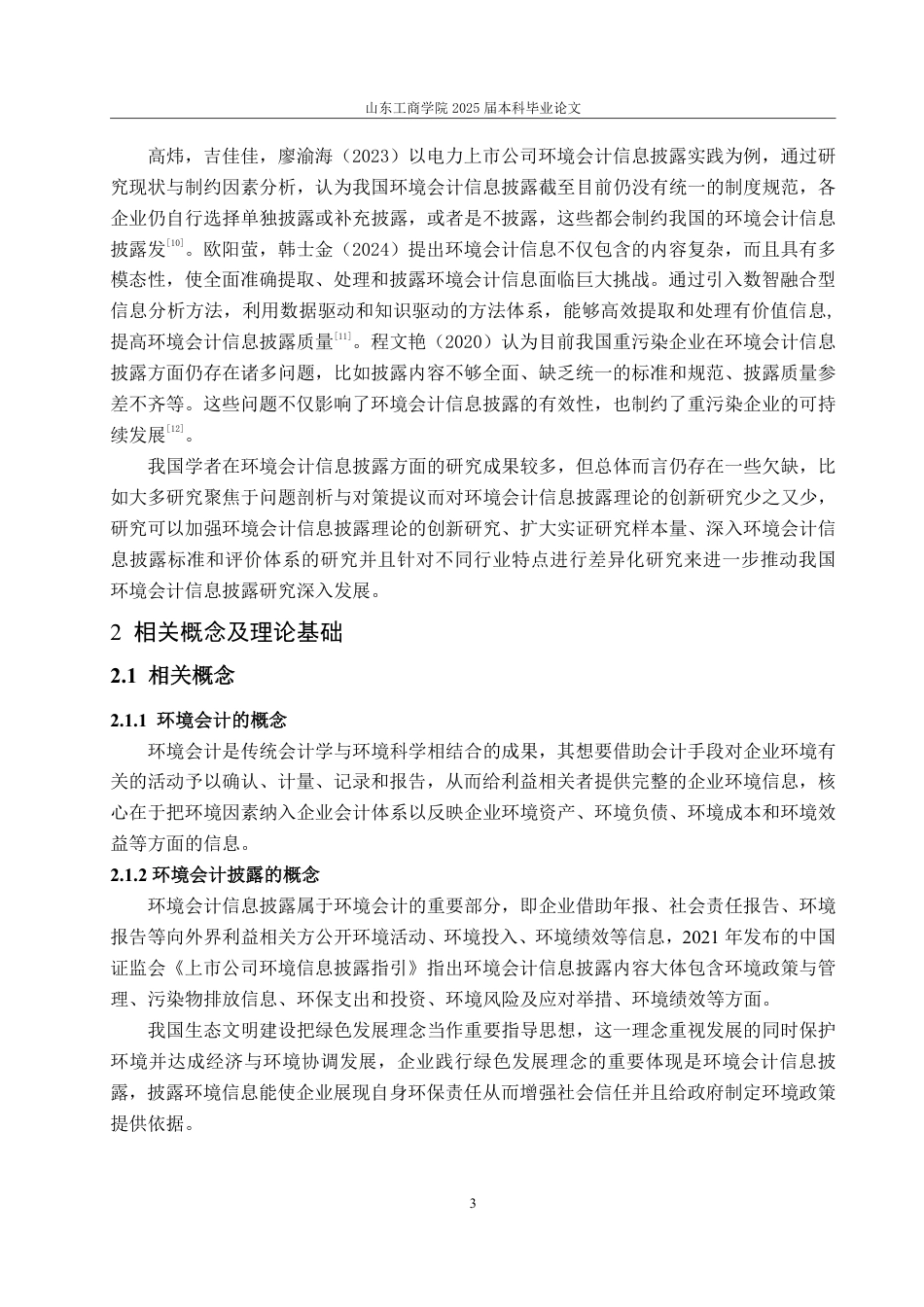 山东工商学院 2025 届本科毕业论文

高炜，吉佳佳，廖渝海（2023）以电力上市公司环境会计信息披露实践为例，通过研究现状与制约因素分析，认为我国环境会计信息披露截至目前仍没有统一的制度规范，各企业仍自行选择单独披露或补充披露，或者是不披露，这些都会制约我国的环境会计信息披露发$^{[10]}$。欧阳萤，韩士金（2024）提出环境会计信息不仅包含的内容复杂，而且具有多模态性，使全面准确提取、处理和披露环境会计信息面临巨大挑战。通过引入数智融合型信息分析方法，利用数据驱动和知识驱动的方法体系，能够高效提取和处理有价值信息，提高环境会计信息披露质量$^{[11]}$。程文艳（2020）认为目前我国重污染企业在环境会计信息披露方面仍存在诸多问题，比如披露内容不够全面、缺乏统一的标准和规范、披露质量参差不齐等。这些问题不仅影响了环境会计信息披露的有效性，也制约了重污染企业的可持续发展$^{[12]}$。

我国学者在环境会计信息披露方面的研究成果较多，但总体而言仍存在一些欠缺，比如大多研究聚焦于问题剖析与对策提议而对环境会计信息披露理论的创新研究少之又少，研究可以加强环境会计信息披露理论的创新研究、扩大实证研究样本量、深入环境会计信息披露标准和评价体系的研究并且针对不同行业特点进行差异化研究来进一步推动我国环境会计信息披露研究深入发展。

2 相关概念及理论基础

2.1 相关概念

2.1.1 环境会计的概念

环境会计是传统会计学与环境科学相结合的成果，其想要借助会计手段对企业环境有关的活动予以确认、计量、记录和报告，从而给利益相关者提供完整的企业环境信息，核心在于把环境因素纳入企业会计体系以反映企业环境资产、环境负债、环境成本和环境效益等方面的信息。

2.1.2 环境会计披露的概念

环境会计信息披露属于环境会计的重要部分，即企业借助年报、社会责任报告、环境报告等向外界利益相关方公开环境活动、环境投入、环境绩效等信息，2021 年发布的中国证监会《上市公司环境信息披露指引》指出环境会计信息披露内容大体包含环境政策与管理、污染物排放信息、环保支出和投资、环境风险及应对举措、环境绩效等方面。

我国生态文明建设把绿色发展理念当作重要指导思想，这一理念重视发展的同时保护环境并达成经济与环境协调发展，企业践行绿色发展理念的重要体现是环境会计信息披露，披露环境信息能使企业展现自身环保责任从而增强社会信任并且给政府制定环境政策提供依据。

3